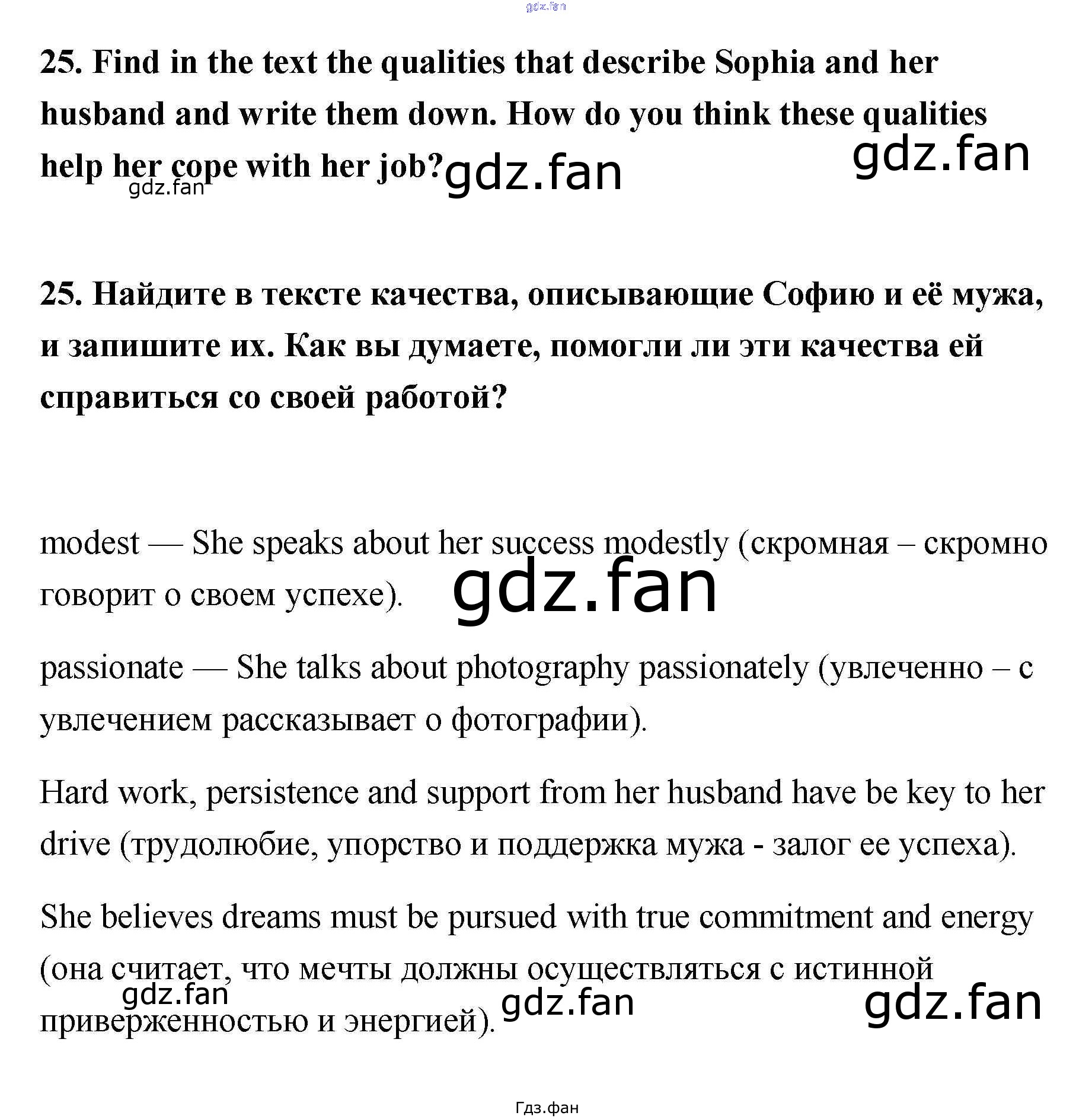 25. Find in the text the qualities that describe Sophia and her husband and write them down. How do you think these qualities help her cope with her job?

25. Найдите в тексте качества, описывающие Софию и её мужа, и запишите их. Как вы думаете, помогли ли эти качества ей справиться со своей работой?

modest — She speaks about her success modestly (скромная – скромно говорит о своем успехе).

passionate — She talks about photography passionately (увлеченно – с увлечением рассказывает о фотографии).

Hard work, persistence and support from her husband have be key to her drive (трудолюбие, упорство и поддержка мужа - залог ее успеха).

She believes dreams must be pursued with true commitment and energy (она считает, что мечты должны осуществляться с истинной приверженностью и энергией).

Гдз.фан

gdz.fan